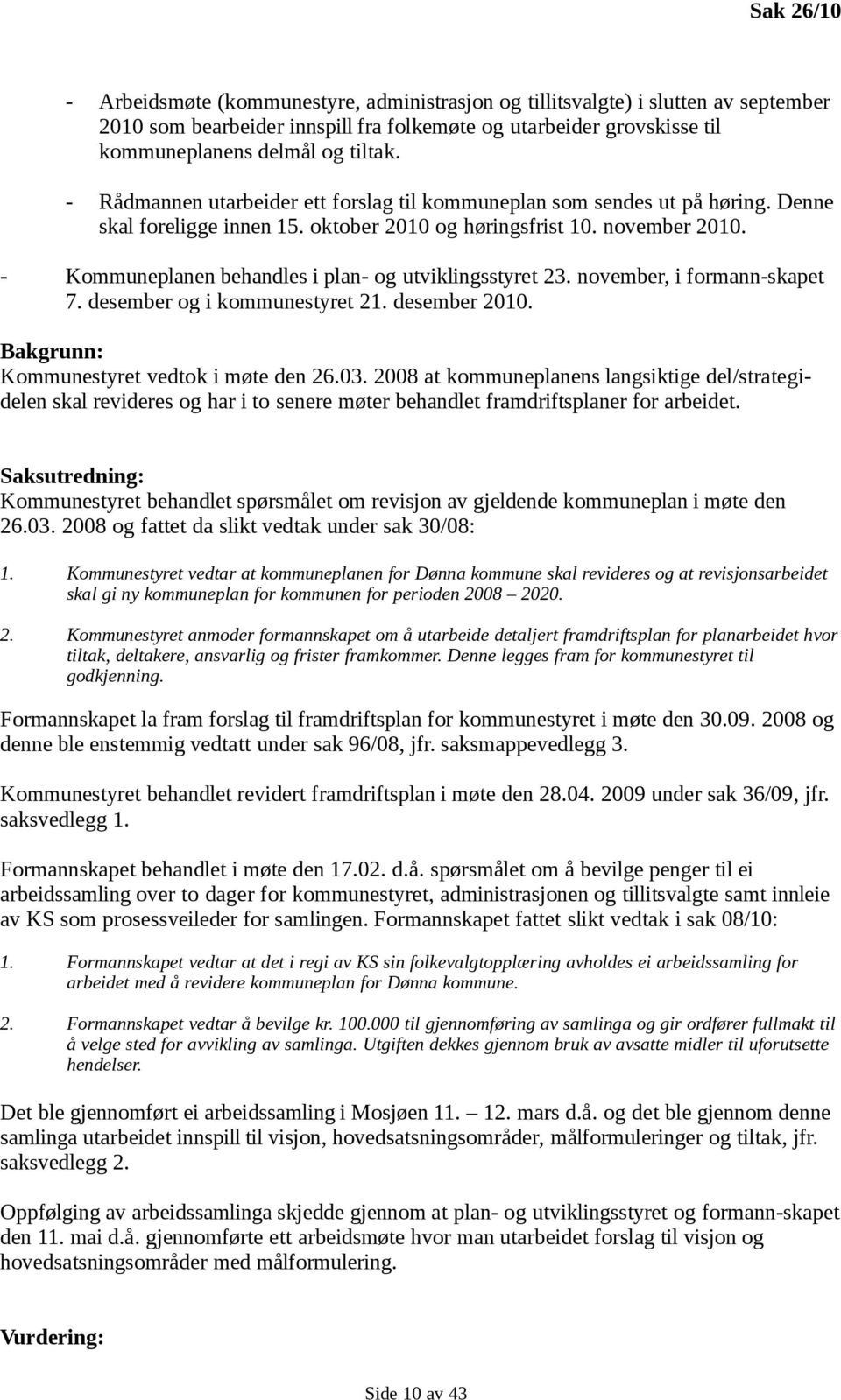 Sak 26/10

- Arbeidsmøte (kommunestyre, administrasjon og tillitsvalgte) i slutten av september 2010 som bearbeider innspill fra folkemøte og utarbeider grovskisse til kommuneplanens delmål og tiltak.

- Rådmannen utarbeider ett forslag til kommuneplan som sendes ut på høring. Denne skal foreligge innen 15. oktober 2010 og høringsfrist 10. november 2010.

- Kommuneplanen behandles i plan- og utviklingsstyret 23. november, i formann-skapet 7. desember og i kommunestyret 21. desember 2010.

Bakgrunn:
Kommunestyret vedtok i møte den 26.03. 2008 at kommuneplanens langsiktige del/strategidelen skal revideres og har i to senere møter behandlet framdriftsplaner for arbeidet.

Saksutredning:
Kommunestyret behandlet spørsmålet om revisjon av gjeldende kommuneplan i møte den 26.03. 2008 og fattet da slikt vedtak under sak 30/08:

1. Kommunestyret vedtar at kommuneplanen for Dønna kommune skal revideres og at revisjonsarbeidet skal gi ny kommuneplan for kommunen for perioden 2008 – 2020.

2. Kommunestyret anmoder formannskapet om å utarbeide detaljert framdriftsplan for planarbeidet hvor tiltak, deltakere, ansvarlig og frister framkommer. Denne legges fram for kommunestyret til godkjenning.

Formannskapet la fram forslag til framdriftsplan for kommunestyret i møte den 30.09. 2008 og denne ble enstemmig vedtatt under sak 96/08, jfr. saksmappevedlegg 3.

Kommunestyret behandlet revidert framdriftsplan i møte den 28.04. 2009 under sak 36/09, jfr. saksvedlegg 1.

Formannskapet behandlet i møte den 17.02. d.å. spørsmålet om å bevilge penger til ei arbeidssamling over to dager for kommunestyret, administrasjonen og tillitsvalgte samt innleie av KS som prosessveileder for samlingen. Formannskapet fattet slikt vedtak i sak 08/10:

1. Formannskapet vedtar at det i regi av KS sin folkevalgtopplæring avholdes ei arbeidssamling for arbeidet med å revidere kommuneplan for Dønna kommune.

2. Formannskapet vedtar å bevilge kr. 100.000 til gjennomføring av samlinga og gir ordfører fullmakt til å velge sted for avvikling av samlinga. Utgiften dekkes gjennom bruk av avsatte midler til uforutsette hendelser.

Det ble gjennomført ei arbeidssamling i Mosjøen 11. – 12. mars d.å. og det ble gjennom denne samlinga utarbeidet innspill til visjon, hovedsatsningsområder, målformuleringer og tiltak, jfr. saksvedlegg 2.

Oppfølging av arbeidssamlinga skjedde gjennom at plan- og utviklingsstyret og formann-skapet den 11. mai d.å. gjennomførte ett arbeidsmøte hvor man utarbeidet forslag til visjon og hovedsatsningsområder med målformulering.

Vurdering:

Side 10 av 43